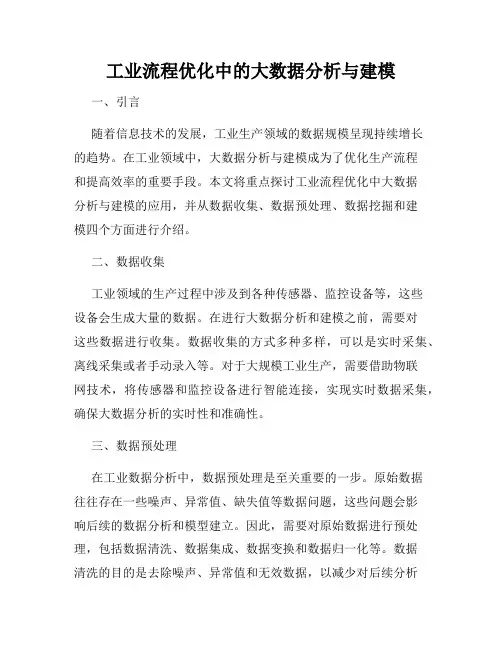 工业流程优化中的大数据分析与建模

一、引言

随着信息技术的发展，工业生产领域的数据规模呈现持续增长的趋势。在工业领域中，大数据分析与建模成为了优化生产流程和提高效率的重要手段。本文将重点探讨工业流程优化中大数据分析与建模的应用，并从数据收集、数据预处理、数据挖掘和建模四个方面进行介绍。

二、数据收集

工业领域的生产过程中涉及到各种传感器、监控设备等，这些设备会生成大量的数据。在进行大数据分析和建模之前，需要对这些数据进行收集。数据收集的方式多种多样，可以是实时采集、离线采集或者手动录入等。对于大规模工业生产，需要借助物联网技术，将传感器和监控设备进行智能连接，实现实时数据采集，确保大数据分析的实时性和准确性。

三、数据预处理

在工业数据分析中，数据预处理是至关重要的一步。原始数据往往存在一些噪声、异常值、缺失值等数据问题，这些问题会影响后续的数据分析和模型建立。因此，需要对原始数据进行预处理，包括数据清洗、数据集成、数据变换和数据归一化等。数据清洗的目的是去除噪声、异常值和无效数据，以减少对后续分析